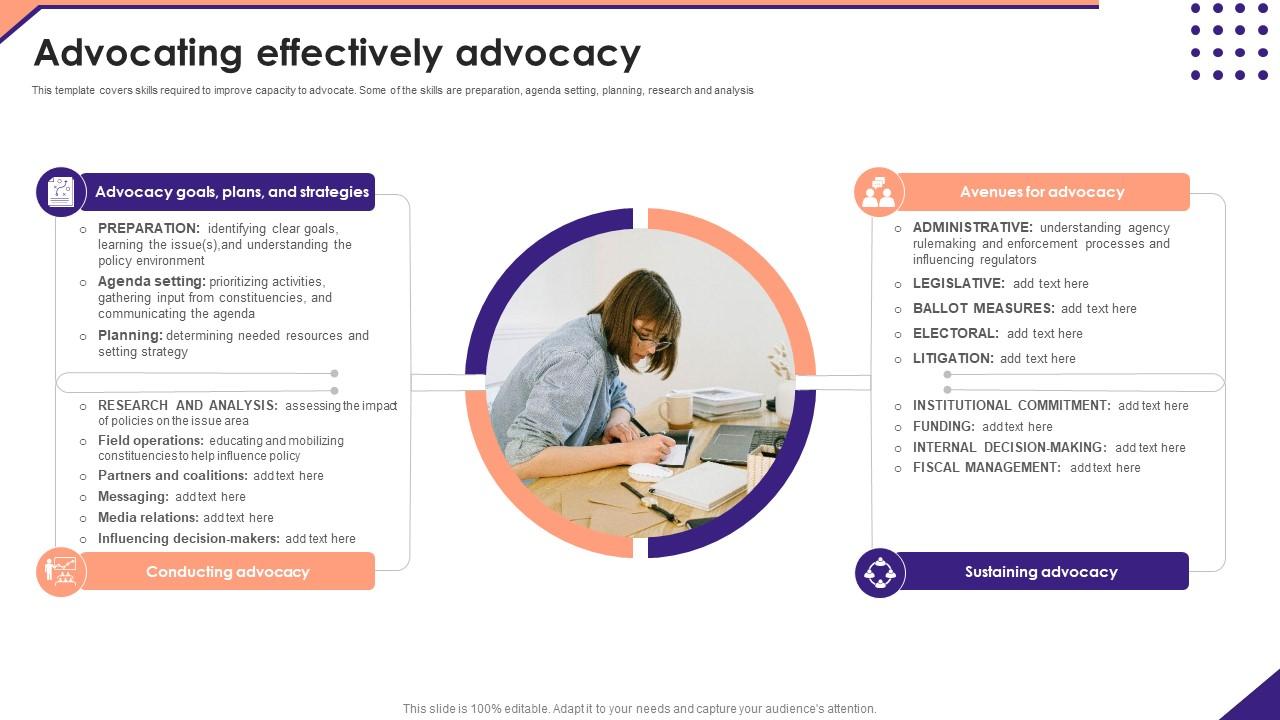 Advocating effectively advocacy

This template covers skills required to improve capacity to advocate. Some of the skills are preparation, agenda setting, planning, research and analysis

Advocacy goals, plans, and strategies

○ PREPARATION: identifying clear goals, learning the issue(s),and understanding the policy environment
○ Agenda setting: prioritizing activities, gathering input from constituencies, and communicating the agenda
○ Planning: determining needed resources and setting strategy

○ RESEARCH AND ANALYSIS: assessing the impact of policies on the issue area
○ Field operations: educating and mobilizing constituencies to help influence policy
○ Partners and coalitions: add text here
○ Messaging: add text here
○ Media relations: add text here
○ Influencing decision-makers: add text here

Conducting advocacy

Avenues for advocacy

○ ADMINISTRATIVE: understanding agency rulemaking and enforcement processes and influencing regulators
○ LEGISLATIVE: add text here
○ BALLOT MEASURES: add text here
○ ELECTORAL: add text here
○ LITIGATION: add text here

○ INSTITUTIONAL COMMITMENT: add text here
○ FUNDING: add text here
○ INTERNAL DECISION-MAKING: add text here
○ FISCAL MANAGEMENT: add text here

Sustaining advocacy

This slide is 100% editable. Adapt it to your needs and capture your audience's attention.